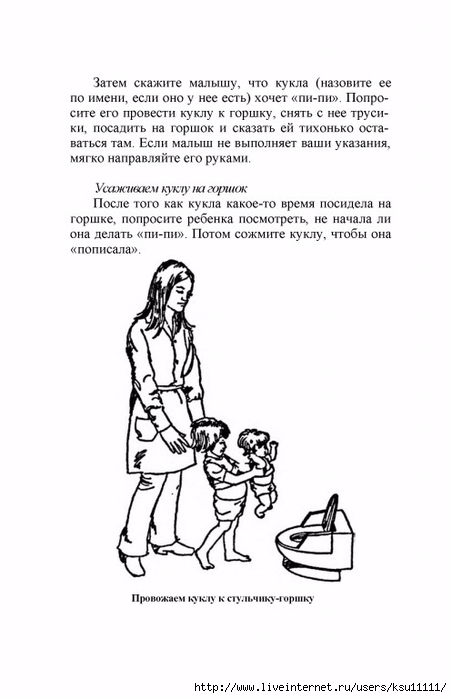 Затем скажите малышу, что кукла (назовите ее по имени, если оно у нее есть) хочет «пи-пи». Попросите его провести куклу к горшку, снять с нее трусики, посадить на горшок и сказать ей тихонько оставаться там. Если малыш не выполняет ваши указания, мягко направляйте его руками.

Усаживаем куклу на горшок

После того как кукла какое-то время посидела на горшке, попросите ребенка посмотреть, не начала ли она делать «пи-пи». Потом сожмите куклу, чтобы она «пописала».

Провожаем куклу к стульчику-горшку

http://www.liveinternet.ru/users/ksu11111/